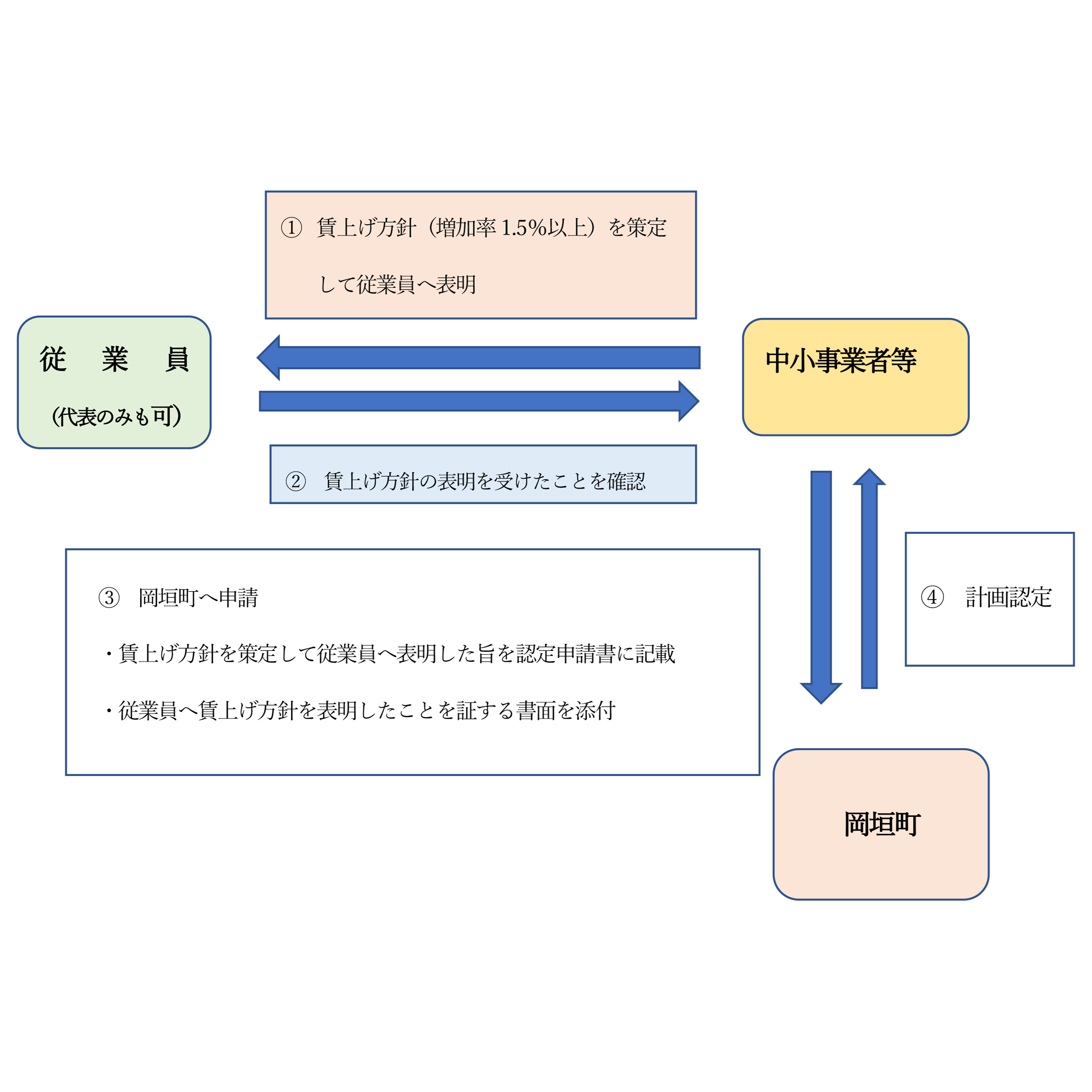 ① 賃上げ方針（増加率 1.5%以上）を策定して従業員へ表明

従　業　員

（代表のみも可）

中小事業者等

② 賃上げ方針の表明を受けたことを確認

③ 岡垣町へ申請

・賃上げ方針を策定して従業員へ表明した旨を認定申請書に記載

・従業員へ賃上げ方針を表明したことを証する書面を添付

④ 計画認定

岡垣町